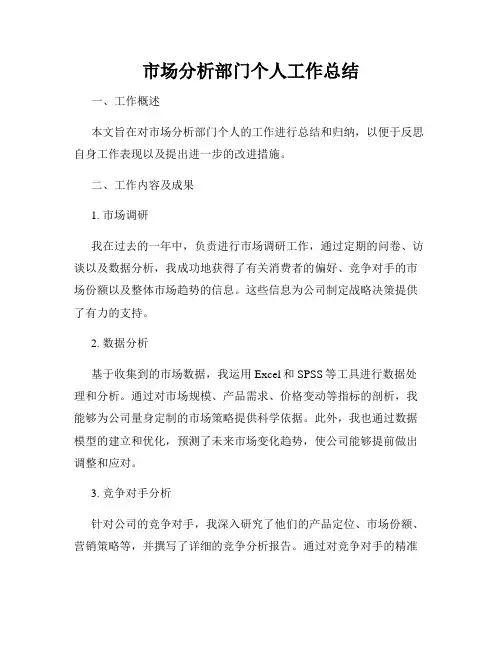 市场分析部门个人工作总结

一、工作概述

本文旨在对市场分析部门个人的工作进行总结和归纳，以便于反思自身工作表现以及提出进一步的改进措施。

二、工作内容及成果

1. 市场调研

我在过去的一年中，负责进行市场调研工作，通过定期的问卷、访谈以及数据分析，我成功地获得了有关消费者的偏好、竞争对手的市场份额以及整体市场趋势的信息。这些信息为公司制定战略决策提供了有力的支持。

2. 数据分析

基于收集到的市场数据，我运用 Excel 和 SPSS 等工具进行数据处理和分析。通过对市场规模、产品需求、价格变动等指标的剖析，我能够为公司量身定制的市场策略提供科学依据。此外，我也通过数据模型的建立和优化，预测了未来市场变化趋势，使公司能够提前做出调整和应对。

3. 竞争对手分析

针对公司的竞争对手，我深入研究了他们的产品定位、市场份额、营销策略等，并撰写了详细的竞争分析报告。通过对竞争对手的精准